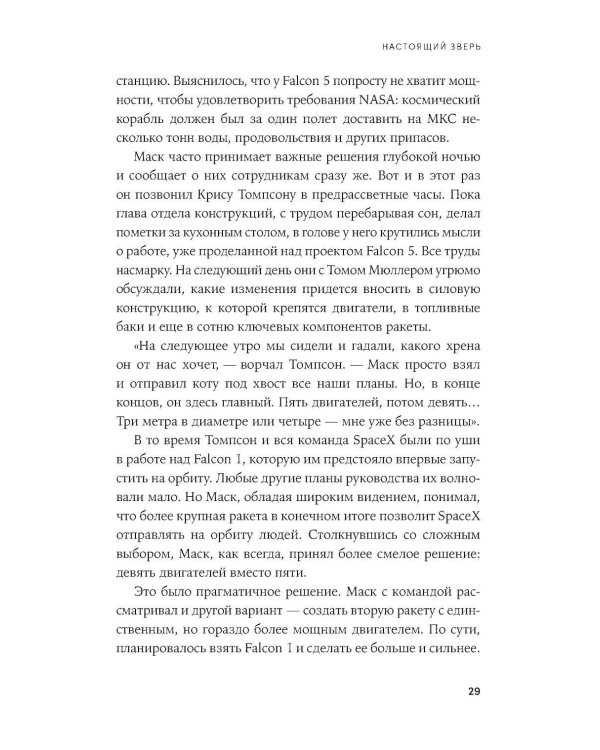 НАСТОЯЩИЙ ЗВЕРЬ

станцию. Выяснилось, что у Falcon 5 попросту не хватит мощности, чтобы удовлетворить требования NASA: космический корабль должен был за один полет доставить на МКС несколько тонн воды, продовольствия и других припасов.

Маск часто принимает важные решения глубокой ночью и сообщает о них сотрудникам сразу же. Вот и в этот раз он позвонил Крису Томпсону в предрассветные часы. Пока глава отдела конструкций, с трудом перебарывая сон, делал пометки за кухонным столом, в голове у него крутились мысли о работе, уже проделанной над проектом Falcon 5. Все труды насмарку. На следующий день они с Томом Мюллером угрюмо обсуждали, какие изменения придется вносить в силовую конструкцию, к которой крепятся двигатели, в топливные баки и еще в сотню ключевых компонентов ракеты.

«На следующее утро мы сидели и гадали, какого хрена он от нас хочет, — ворчал Томпсон. — Маск просто взял и отправил коту под хвост все наши планы. Но, в конце концов, он здесь главный. Пять двигателей, потом девять… Три метра в диаметре или четыре — мне уже без разницы».

В то время Томпсон и вся команда SpaceX были по уши в работе над Falcon 1, которую им предстояло впервые запустить на орбиту. Любые другие планы руководства их волновали мало. Но Маск, обладая широким видением, понимал, что более крупная ракета в конечном итоге позволит SpaceX отправлять на орбиту людей. Столкнувшись со сложным выбором, Маск, как всегда, принял более смелое решение: девять двигателей вместо пяти.

Это было прагматичное решение. Маск с командой рассматривал и другой вариант — создать вторую ракету с единственным, но гораздо более мощным двигателем. По сути, планировалось взять Falcon 1 и сделать ее больше и сильнее.

29